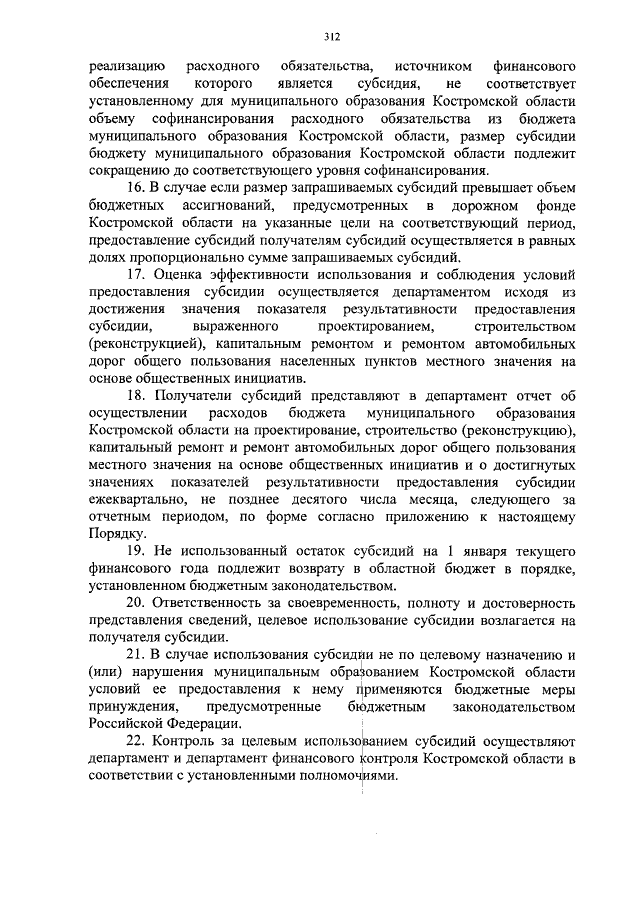 312

реализацию расходного обязательства, источником финансового обеспечения которого является субсидия, не соответствует установленному для муниципального образования Костромской области объему софинансирования расходного обязательства из бюджета муниципального образования Костромской области, размер субсидии бюджету муниципального образования Костромской области подлежит сокращению до соответствующего уровня софинансирования.

16. В случае если размер запрашиваемых субсидий превышает объем бюджетных ассигнований, предусмотренных в дорожном фонде Костромской области на указанные цели на соответствующий период, предоставление субсидий получателям субсидий осуществляется в равных долях пропорционально сумме запрашиваемых субсидий.

17. Оценка эффективности использования и соблюдения условий предоставления субсидии осуществляется департаментом исходя из достижения значения показателя результативности предоставления субсидии, выраженного проектированием, строительством (реконструкцией), капитальным ремонтом и ремонтом автомобильных дорог общего пользования населенных пунктов местного значения на основе общественных инициатив.

18. Получатели субсидий представляют в департамент отчет об осуществлении расходов бюджета муниципального образования Костромской области на проектирование, строительство (реконструкцию), капитальный ремонт и ремонт автомобильных дорог общего пользования местного значения на основе общественных инициатив и о достигнутых значениях показателей результативности предоставления субсидии ежеквартально, не позднее десятого числа месяца, следующего за отчетным периодом, по форме согласно приложению к настоящему Порядку.

19. Не использованный остаток субсидий на 1 января текущего финансового года подлежит возврату в областной бюджет в порядке, установленном бюджетным законодательством.

20. Ответственность за своевременность, полноту и достоверность представления сведений, целевое использование субсидии возлагается на получателя субсидии.

21. В случае использования субсидии не по целевому назначению и (или) нарушения муниципальным образованием Костромской области условий ее предоставления к нему применяются бюджетные меры принуждения, предусмотренные бюджетным законодательством Российской Федерации.

22. Контроль за целевым использованием субсидий осуществляют департамент и департамент финансового контроля Костромской области в соответствии с установленными полномочиями.